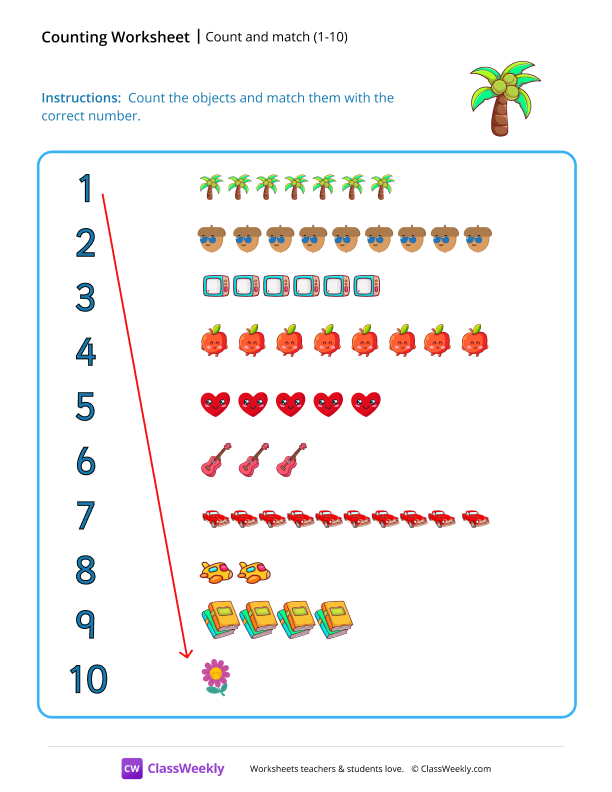 Counting Worksheet | Count and match (1-10)

Instructions: Count the objects and match them with the correct number.

1

2

3

4

5

6

7

8

9

10

CW ClassWeekly Worksheets teachers & students love. © ClassWeekly.com